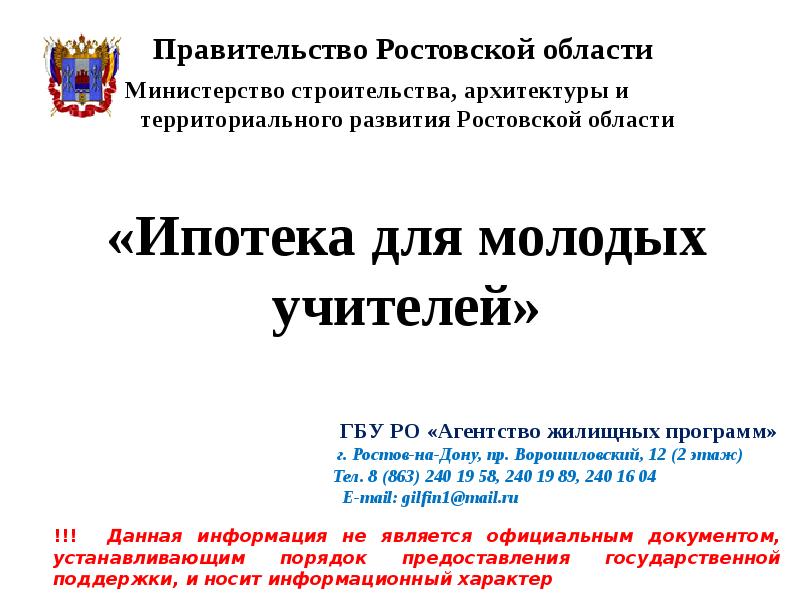 Правительство Ростовской области

Министерство строительства, архитектуры и территориального развития Ростовской области

«Ипотека для молодых учителей»

ГБУ РО «Агентство жилищных программ»
г. Ростов-на-Дону, пр. Ворошиловский, 12 (2 этаж)
Тел. 8 (863) 240 19 58, 240 19 89, 240 16 04
E-mail: gilfin1@mail.ru

!!! Данная информация не является официальным документом, устанавливающим порядок предоставления государственной поддержки, и носит информационный характер